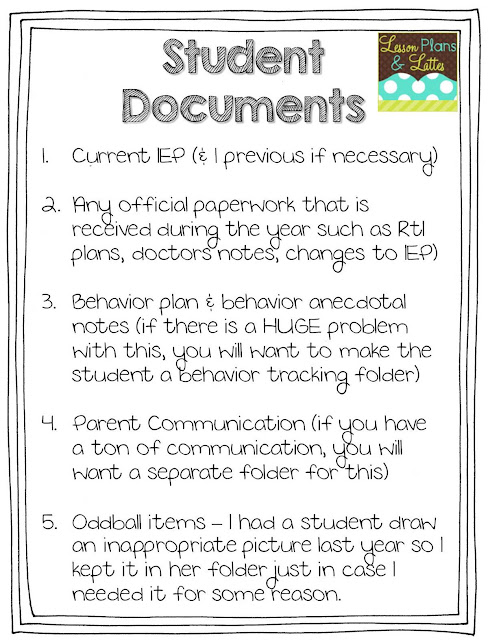 Student Documents

Lesson Plans & Lattes

1. Current IEP (& 1 previous if necessary)

2. Any official paperwork that is received during the year such as RtI plans, doctors notes, changes to IEP)

3. Behavior plan & behavior anecdotal notes (if there is a HUGE problem with this, you will want to make the student a behavior tracking folder)

4. Parent Communication (if you have a ton of communication, you will want a separate folder for this)

5. Oddball items – I had a student draw an inappropriate picture last year so I kept it in her folder just in case I needed it for some reason.